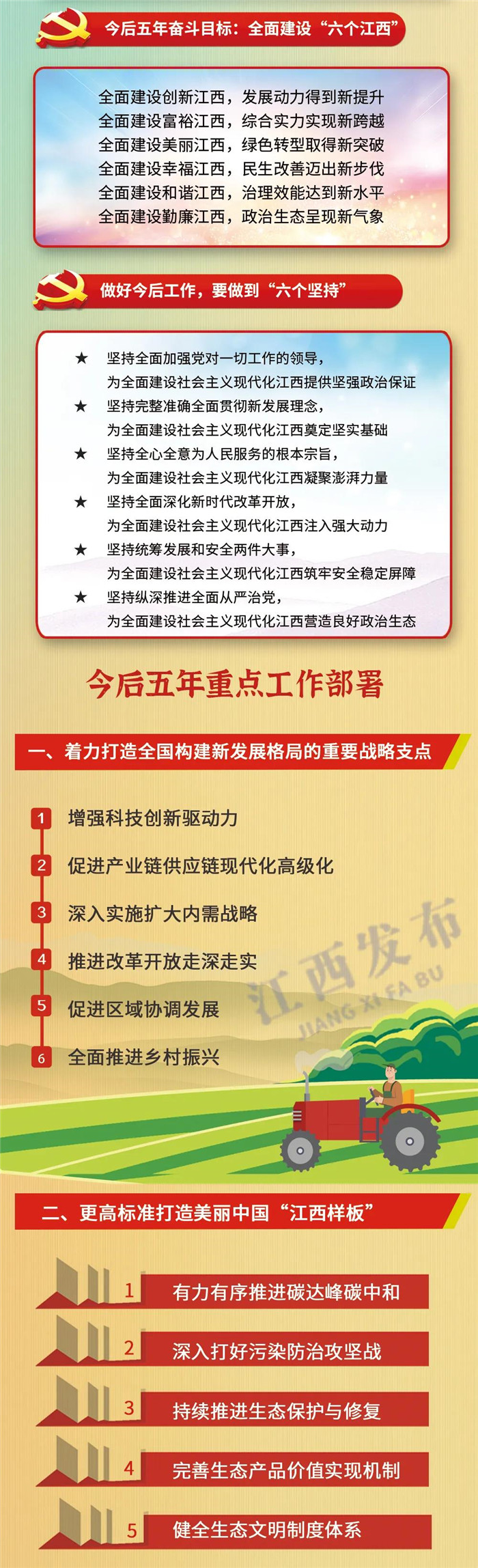 今后五年奋斗目标：全面建设“六个江西”

全面建设创新江西，发展动力得到新提升
全面建设富裕江西，综合实力实现新跨越
全面建设美丽江西，绿色转型取得新突破
全面建设幸福江西，民生改善迈出新步伐
全面建设和谐江西，治理效能达到新水平
全面建设勤廉江西，政治生态呈现新气象

做好今后工作，要做到“六个坚持”

★ 坚持全面加强党对一切工作的领导，为全面建设社会主义现代化江西提供坚强政治保证
★ 坚持完整准确全面贯彻新发展理念，为全面建设社会主义现代化江西奠定坚实基础
★ 坚持全心全意为人民服务的根本宗旨，为全面建设社会主义现代化江西凝聚澎湃力量
★ 坚持全面深化新时代改革开放，为全面建设社会主义现代化江西注入强大动力
★ 坚持统筹发展和安全两件大事，为全面建设社会主义现代化江西筑牢安全稳定屏障
★ 坚持纵深推进全面从严治党，为全面建设社会主义现代化江西营造良好政治生态

今后五年重点工作部署

一、着力打造全国构建新发展格局的重要战略支点

1 增强科技创新驱动力
2 促进产业链供应链现代化高级化
3 深入实施扩大内需战略
4 推进改革开放走深走实
5 促进区域协调发展
6 全面推进乡村振兴

江西发布
JIANG XI FA BU

二、更高标准打造美丽中国“江西样板”

1 有力有序推进碳达峰碳中和
2 深入打好污染防治攻坚战
3 持续推进生态保护与修复
4 完善生态产品价值实现机制
5 健全生态文明制度体系